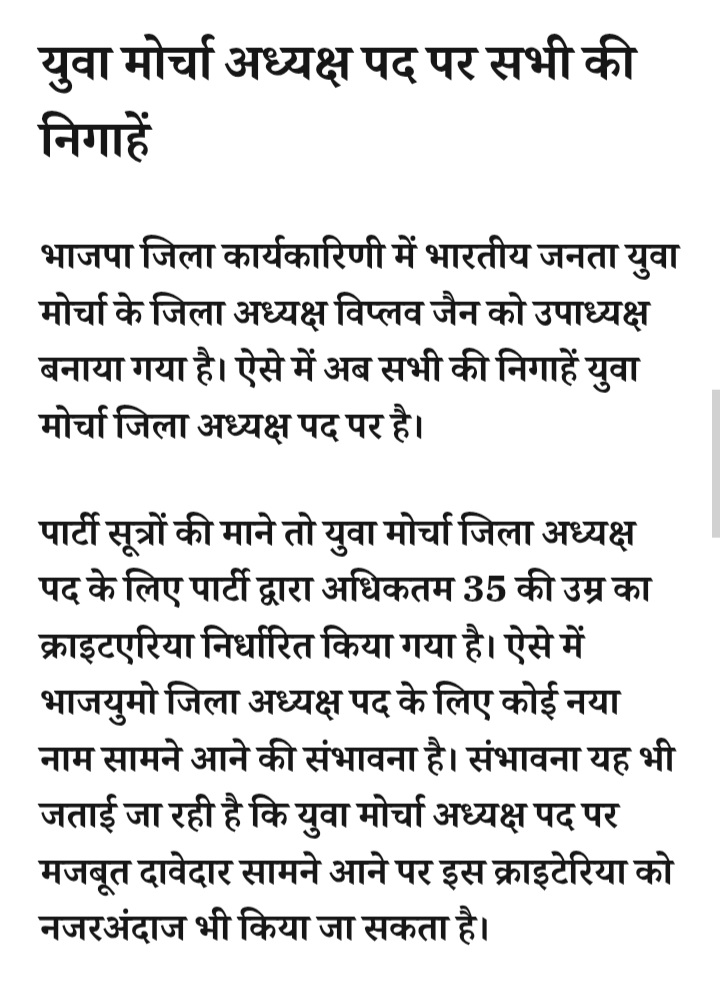 युवा मोर्चा अध्यक्ष पद पर सभी की निगाहें

भाजपा जिला कार्यकारिणी में भारतीय जनता युवा मोर्चा के जिला अध्यक्ष विप्लव जैन को उपाध्यक्ष बनाया गया है। ऐसे में अब सभी की निगाहें युवा मोर्चा जिला अध्यक्ष पद पर है।

पार्टी सूत्रों की माने तो युवा मोर्चा जिला अध्यक्ष पद के लिए पार्टी द्वारा अधिकतम 35 की उम्र का क्राइटएरिया निर्धारित किया गया है। ऐसे में भाजयुमो जिला अध्यक्ष पद के लिए कोई नया नाम सामने आने की संभावना है। संभावना यह भी जताई जा रही है कि युवा मोर्चा अध्यक्ष पद पर मजबूत दावेदार सामने आने पर इस क्राइटेरिया को नजरअंदाज भी किया जा सकता है।